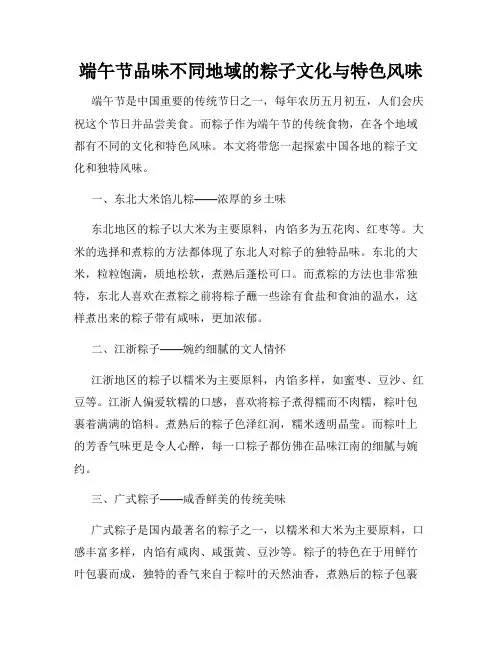 端午节品味不同地域的粽子文化与特色风味

端午节是中国重要的传统节日之一，每年农历五月初五，人们会庆祝这个节日并品尝美食。而粽子作为端午节的传统食物，在各个地域都有不同的文化和特色风味。本文将带您一起探索中国各地的粽子文化和独特风味。

一、东北大米馅儿粽——浓厚的乡土味

东北地区的粽子以大米为主要原料，内馅多为五花肉、红枣等。大米的选择和煮粽的方法都体现了东北人对粽子的独特品味。东北的大米，粒粒饱满，质地松软，煮熟后蓬松可口。而煮粽的方法也非常独特，东北人喜欢在煮粽之前将粽子蘸一些涂有食盐和食油的温水，这样煮出来的粽子带有咸味，更加浓郁。

二、江浙粽子——婉约细腻的文人情怀

江浙地区的粽子以糯米为主要原料，内馅多样，如蜜枣、豆沙、红豆等。江浙人偏爱软糯的口感，喜欢将粽子煮得糯而不肉糯，粽叶包裹着满满的馅料。煮熟后的粽子色泽红润，糯米透明晶莹。而粽叶上的芳香气味更是令人心醉，每一口粽子都仿佛在品味江南的细腻与婉约。

三、广式粽子——咸香鲜美的传统美味

广式粽子是国内最著名的粽子之一，以糯米和大米为主要原料，口感丰富多样，内馅有咸肉、咸蛋黄、豆沙等。粽子的特色在于用鲜竹叶包裹而成，独特的香气来自于粽叶的天然油香，煮熟后的粽子包裹